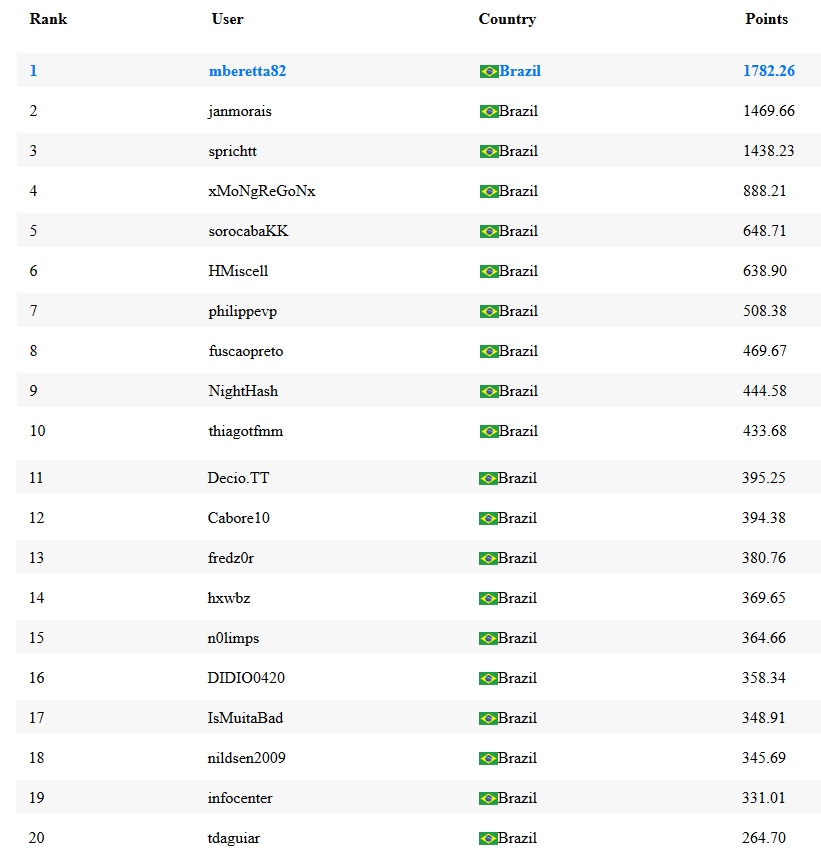 | Rank | User | Country | Points |
|---|---|---|---|
| 1 | mberetta82 | Brazil | 1782.26 |
| 2 | janmorais | Brazil | 1469.66 |
| 3 | sprichtt | Brazil | 1438.23 |
| 4 | xMoNgReGoNx | Brazil | 888.21 |
| 5 | sorocabaKK | Brazil | 648.71 |
| 6 | HMiscell | Brazil | 638.90 |
| 7 | philippevp | Brazil | 508.38 |
| 8 | fuscaopreto | Brazil | 469.67 |
| 9 | NightHash | Brazil | 444.58 |
| 10 | thiagotfmm | Brazil | 433.68 |
| 11 | Decio.TT | Brazil | 395.25 |
| 12 | Cabore10 | Brazil | 394.38 |
| 13 | fredz0r | Brazil | 380.76 |
| 14 | hxwbz | Brazil | 369.65 |
| 15 | n0limps | Brazil | 364.66 |
| 16 | DIDIO0420 | Brazil | 358.34 |
| 17 | IsMuitaBad | Brazil | 348.91 |
| 18 | nildsen2009 | Brazil | 345.69 |
| 19 | infocenter | Brazil | 331.01 |
| 20 | tdaguiar | Brazil | 264.70 |